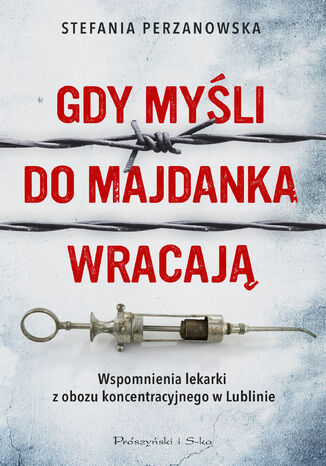 STEFANIA PERZANOWSKA

GDY MYŚLI DO MAJDANKA WRACAJĄ

Wspomnienia lekarki z obozu koncentracyjnego w Lublinie

Prószyński i S-ka